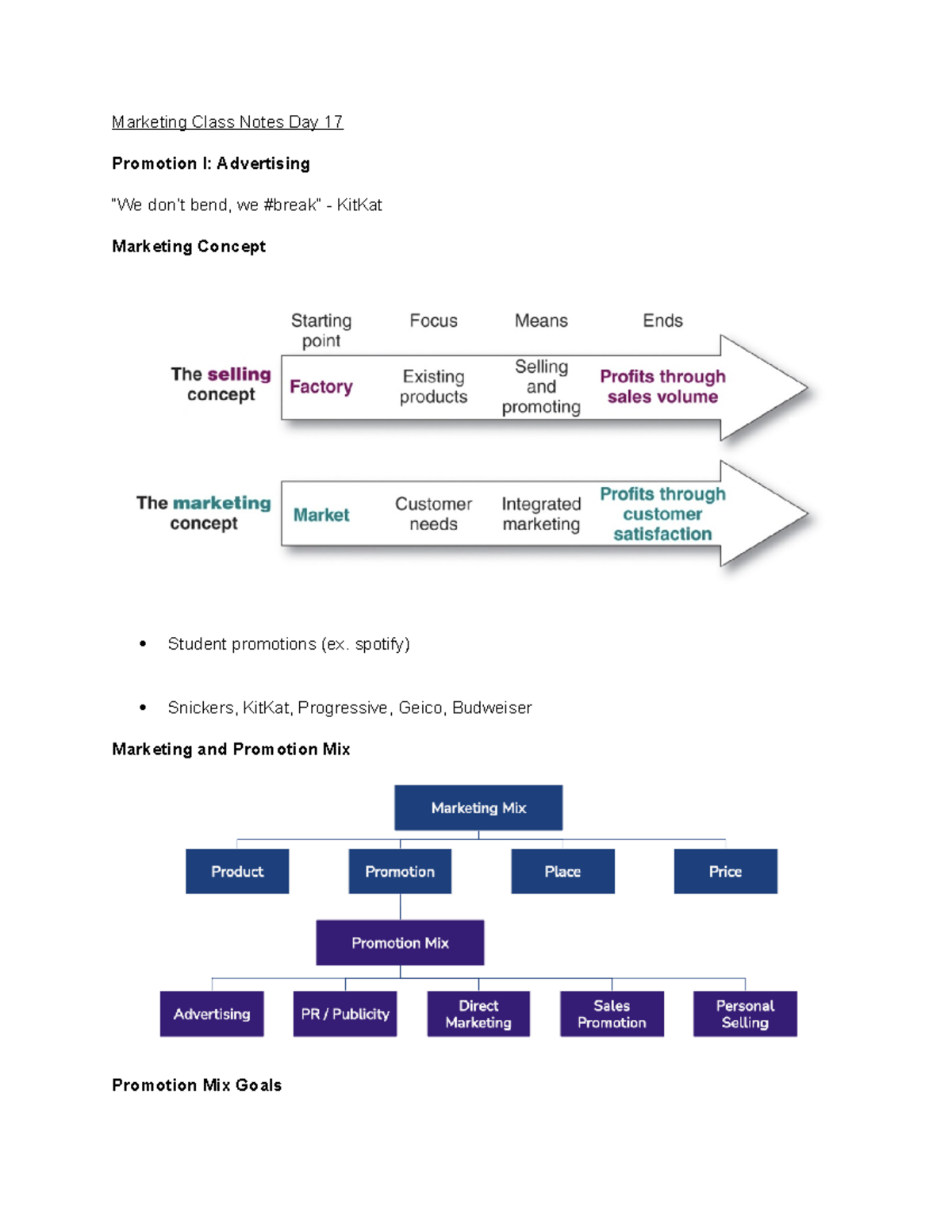 Marketing Class Notes Day 17

Promotion I: Advertising

"We don't bend, we #break" - KitKat

Marketing Concept

Starting point

Focus

Means

Ends

The selling concept

Factory

Existing products

Selling and promoting

Profits through sales volume

The marketing concept

Market

Customer needs

Integrated marketing

Profits through customer satisfaction

• Student promotions (ex. spotify)

• Snickers, KitKat, Progressive, Geico, Budweiser

Marketing and Promotion Mix

Marketing Mix

Product

Promotion

Place

Price

Promotion Mix

Advertising

PR / Publicity

Direct Marketing

Sales Promotion

Personal Selling

Promotion Mix Goals